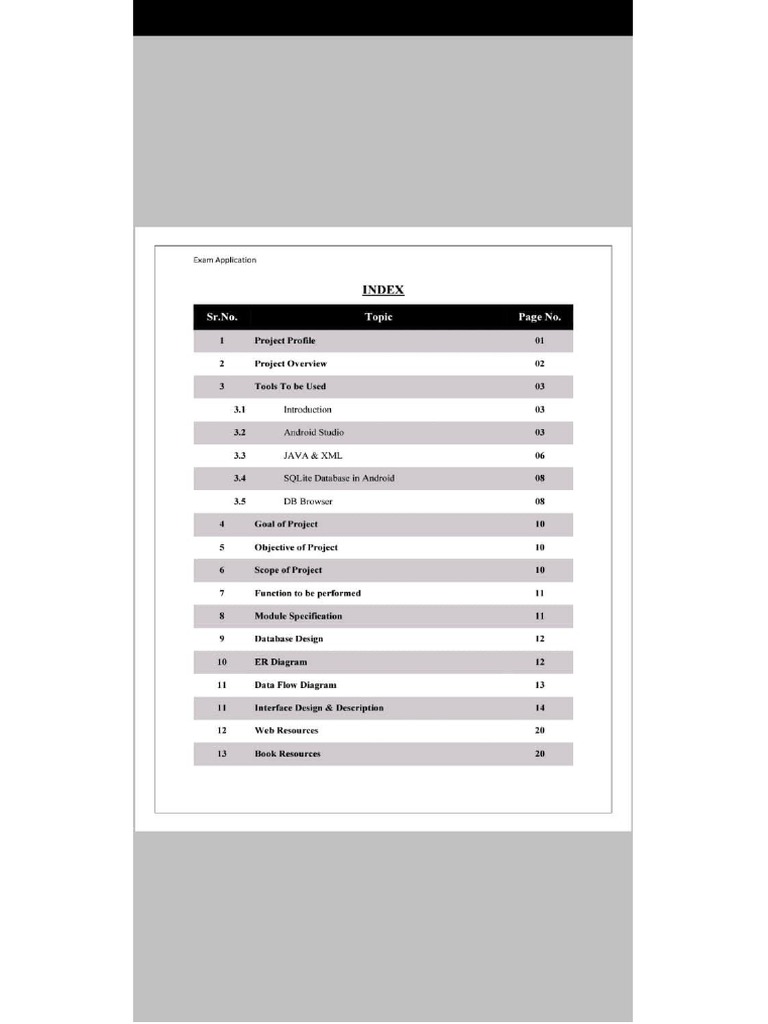 Exam Application

INDEX

| Sr.No. | Topic | Page No. |
|---|---|---|
| 1 | Project Profile | 01 |
| 2 | Project Overview | 02 |
| 3 | Tools To be Used | 03 |
| 3.1 | Introduction | 03 |
| 3.2 | Android Studio | 03 |
| 3.3 | JAVA & XML | 06 |
| 3.4 | SQLite Database in Android | 08 |
| 3.5 | DB Browser | 08 |
| 4 | Goal of Project | 10 |
| 5 | Objective of Project | 10 |
| 6 | Scope of Project | 10 |
| 7 | Function to be performed | 11 |
| 8 | Module Specification | 11 |
| 9 | Database Design | 12 |
| 10 | ER Diagram | 12 |
| 11 | Data Flow Diagram | 13 |
| 11 | Interface Design & Description | 14 |
| 12 | Web Resources | 20 |
| 13 | Book Resources | 20 |